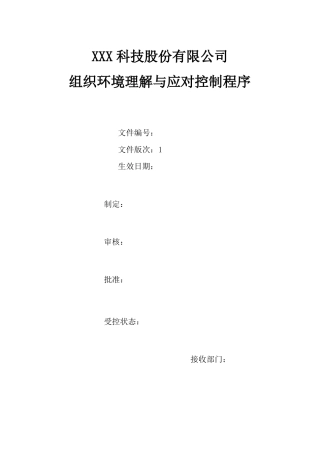 XXX 科技股份有限公司

组织环境理解与应对控制程序

文件编号：

文件版次：1

生效日期：

制定：

审核：

批准：

受控状态：

接收部门：